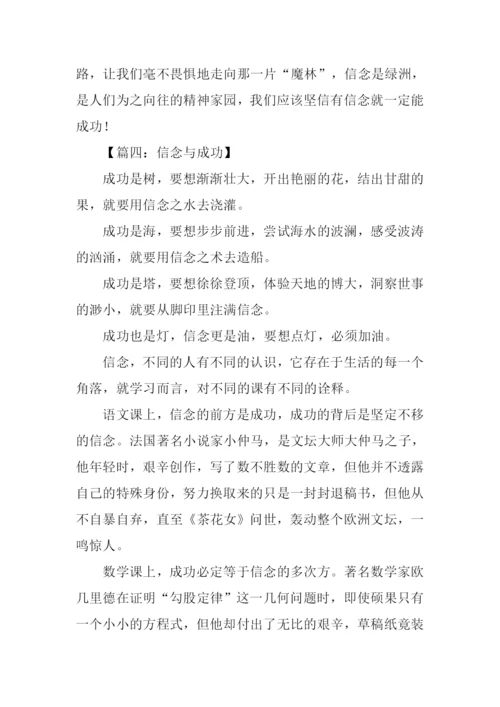 路，让我们毫不畏惧地走向那一片“魔林”，信念是绿洲，是人们为之向往的精神家园，我们应该坚信有信念就一定能成功！

【篇四：信念与成功】

成功是树，要想渐渐壮大，开出艳丽的花，结出甘甜的果，就要用信念之水去浇灌。

成功是海，要想步步前进，尝试海水的波澜，感受波涛的汹涌，就要用信念之术去造船。

成功是塔，要想徐徐登顶，体验天地的博大，洞察世事的渺小，就要从脚印里注满信念。

成功也是灯，信念更是油，要想点灯，必须加油。

信念，不同的人有不同的认识，它存在于生活的每一个角落，就学习而言，对不同的课有不同的诠释。

语文课上，信念的前方是成功，成功的背后是坚定不移的信念。法国著名小说家小仲马，是文坛大师大仲马之子，他年轻时，艰辛创作，写了数不胜数的文章，但他并不透露自己的特殊身份，努力换取来的只是一封封退稿书，但他从不自暴自弃，直至《茶花女》问世，轰动整个欧洲文坛，一鸣惊人。

数学课上，成功必定等于信念的多次方。著名数学家欧几里德在证明“勾股定律”这一几何问题时，即使硕果只有一个小小的方程式，但他却付出了无比的艰辛，草稿纸竟装